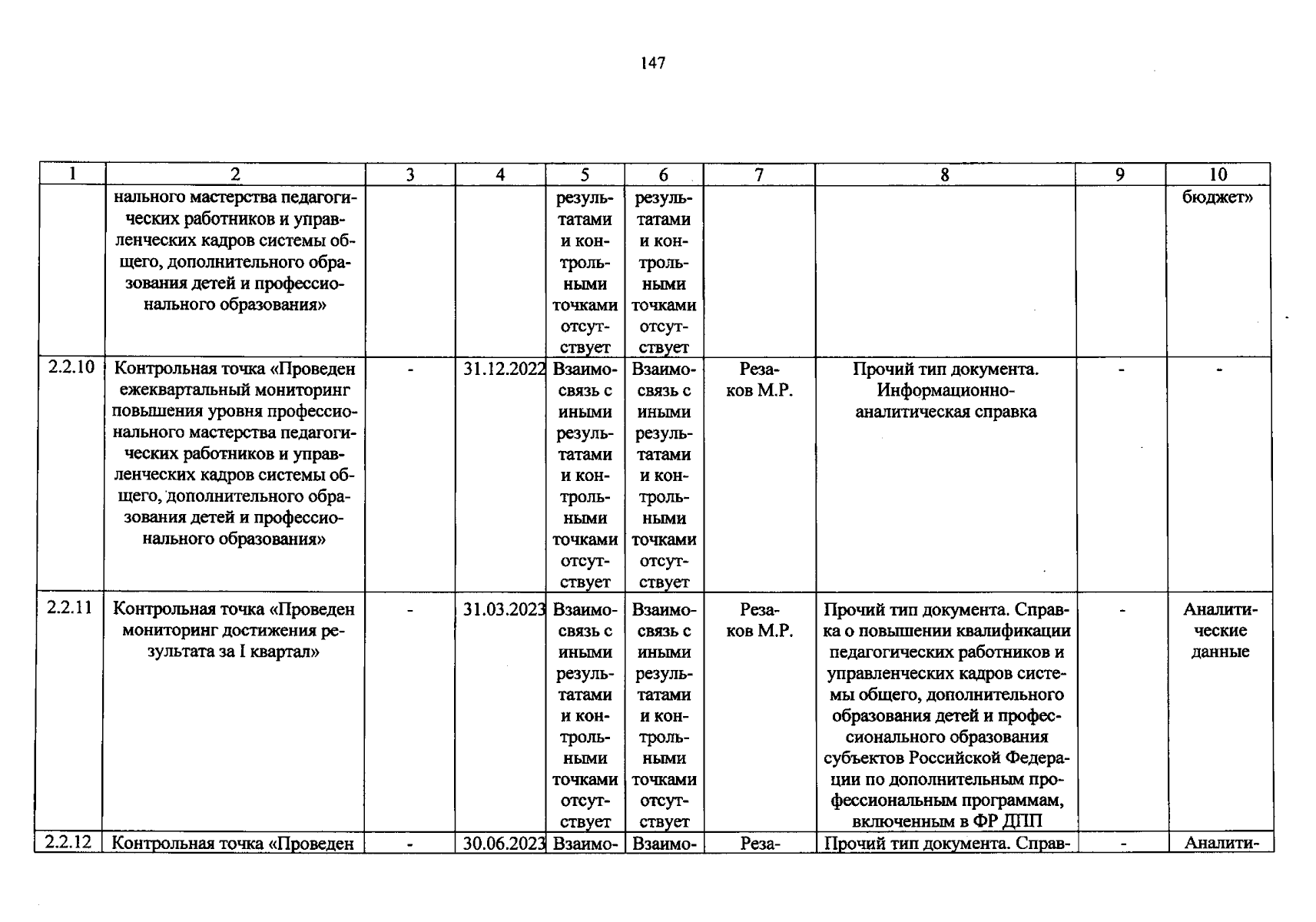 147

| 1 | 2 | 3 | 4 | 5 | 6 | 7 | 8 | 9 | 10 |
|---|---|---|---|---|---|---|---|---|---|
|  | нального мастерства педагогических работников и управленческих кадров системы общего, дополнительного образования детей и профессионального образования» |  |  | результатами и контрольными точками отсутствует | результатами и контрольными точками отсутствует |  |  |  | бюджет» |
| 2.2.10 | Контрольная точка «Проведен ежеквартальный мониторинг повышения уровня профессионального мастерства педагогических работников и управленческих кадров системы общего, дополнительного образования детей и профессионального образования» | - | 31.12.2022 | Взаимосвязь с иными результатами и контрольными точками отсутствует | Взаимосвязь с иными результатами и контрольными точками отсутствует | Резаков М.Р. | Прочий тип документа. Информационно-аналитическая справка | - | - |
| 2.2.11 | Контрольная точка «Проведен мониторинг достижения результата за I квартал» | - | 31.03.2023 | Взаимосвязь с иными результатами и контрольными точками отсутствует | Взаимосвязь с иными результатами и контрольными точками отсутствует | Резаков М.Р. | Прочий тип документа. Справка о повышении квалификации педагогических работников и управленческих кадров системы общего, дополнительного образования детей и профессионального образования субъектов Российской Федерации по дополнительным профессиональным программам, включенным в ФР ДПП | - | Аналитические данные |
| 2.2.12 | Контрольная точка «Проведен | - | 30.06.2023 | Взаимо- | Взаимо- | Реза- | Прочий тип документа. Справ- | - | Аналити- |